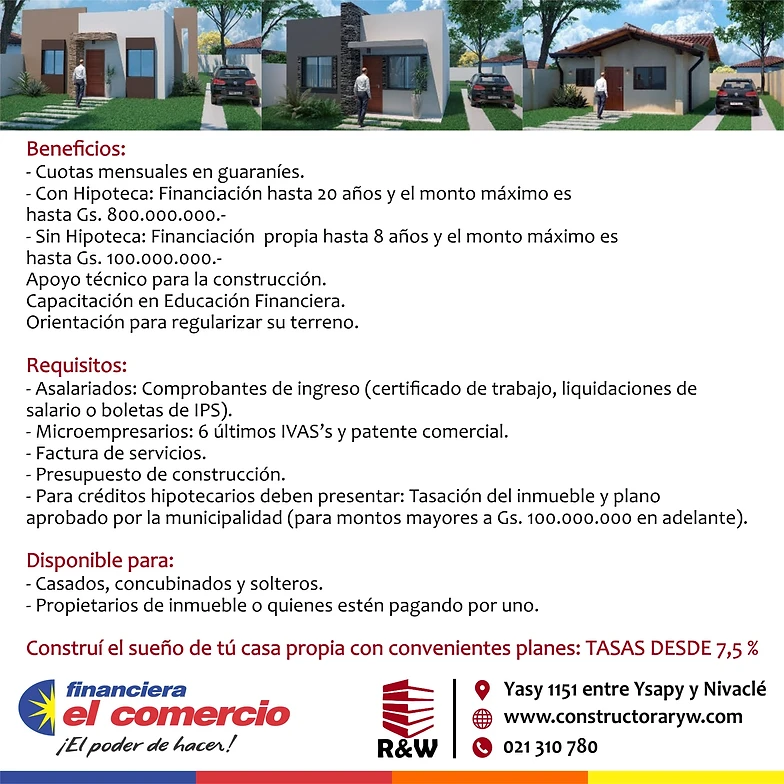 Beneficios:
- Cuotas mensuales en guaraníes.
- Con Hipoteca: Financiación hasta 20 años y el monto máximo es hasta Gs. 800.000.000.-
- Sin Hipoteca: Financiación propia hasta 8 años y el monto máximo es hasta Gs. 100.000.000.-
Apoyo técnico para la construcción.
Capacitación en Educación Financiera.
Orientación para regularizar su terreno.

Requisitos:
- Asalariados: Comprobantes de ingreso (certificado de trabajo, liquidaciones de salario o boletas de IPS).
- Microempresarios: 6 últimos IVAS's y patente comercial.
- Factura de servicios.
- Presupuesto de construcción.
- Para créditos hipotecarios deben presentar: Tasación del inmueble y plano aprobado por la municipalidad (para montos mayores a Gs. 100.000.000 en adelante).

Disponible para:
- Casados, concubinados y solteros.
- Propietarios de inmueble o quienes estén pagando por uno.

Construí el sueño de tú casa propia con convenientes planes: TASAS DESDE 7,5 %

financiera el comercio
¡El poder de hacer!

R&W

Yasy 1151 entre Ysapy y Nivaclé
www.constructoraryw.com
021 310 780